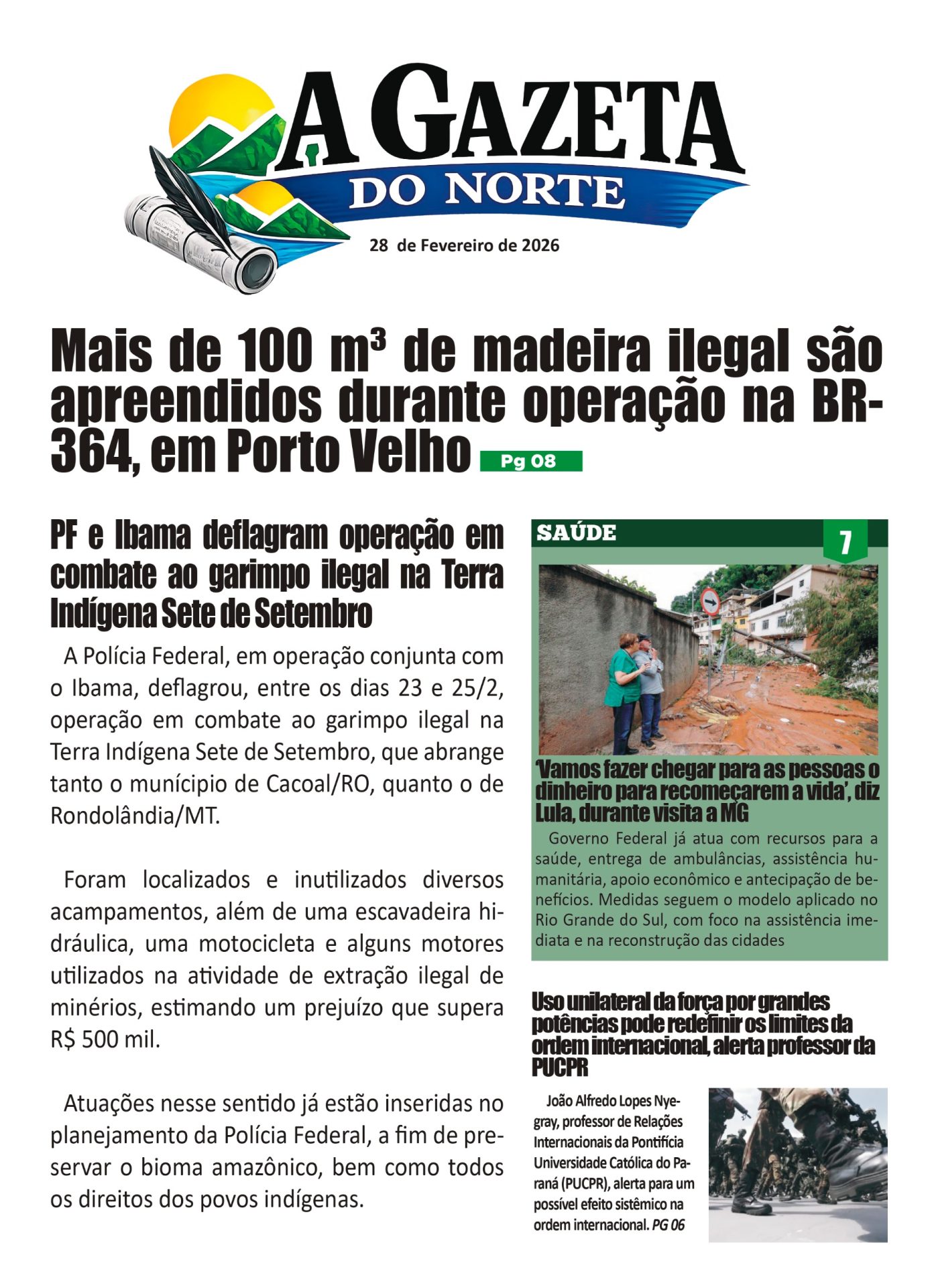 A GAZETA
DO NORTE

28 de Fevereiro de 2026

Mais de 100 m³ de madeira ilegal são apreendidos durante operação na BR-364, em Porto Velho Pg 08

PF e Ibama deflagram operação em combate ao garimpo ilegal na Terra Indígena Sete de Setembro

A Polícia Federal, em operação conjunta com o Ibama, deflagrou, entre os dias 23 e 25/2, operação em combate ao garimpo ilegal na Terra Indígena Sete de Setembro, que abrange tanto o munícipio de Cacoal/RO, quanto o de Rondolândia/MT.

Foram localizados e inutilizados diversos acampamentos, além de uma escavadeira hidráulica, uma motocicleta e alguns motores utilizados na atividade de extração ilegal de minérios, estimando um prejuízo que supera R$ 500 mil.

Atuações nesse sentido já estão inseridas no planejamento da Polícia Federal, a fim de preservar o bioma amazônico, bem como todos os direitos dos povos indígenas.

SAÚDE
7

'Vamos fazer chegar para as pessoas o dinheiro para recomeçarem a vida', diz Lula, durante visita a MG

Governo Federal já atua com recursos para a saúde, entrega de ambulâncias, assistência humanitária, apoio econômico e antecipação de benefícios. Medidas seguem o modelo aplicado no Rio Grande do Sul, com foco na assistência imediata e na reconstrução das cidades

Uso unilateral da força por grandes potências pode redefinir os limites da ordem internacional, alerta professor da PUCPR

João Alfredo Lopes Nyegray, professor de Relações Internacionais da Pontifícia Universidade Católica do Paraná (PUCPR), alerta para um possível efeito sistêmico na ordem internacional. PG 06